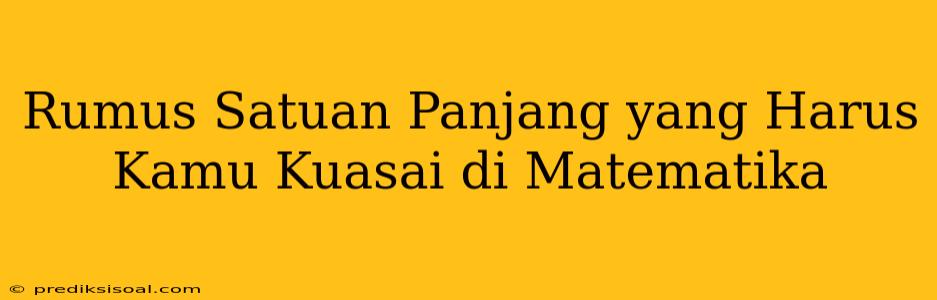 Rumus Satuan Panjang yang Harus Kamu Kuasai di Matematika

© prediksisoal.com